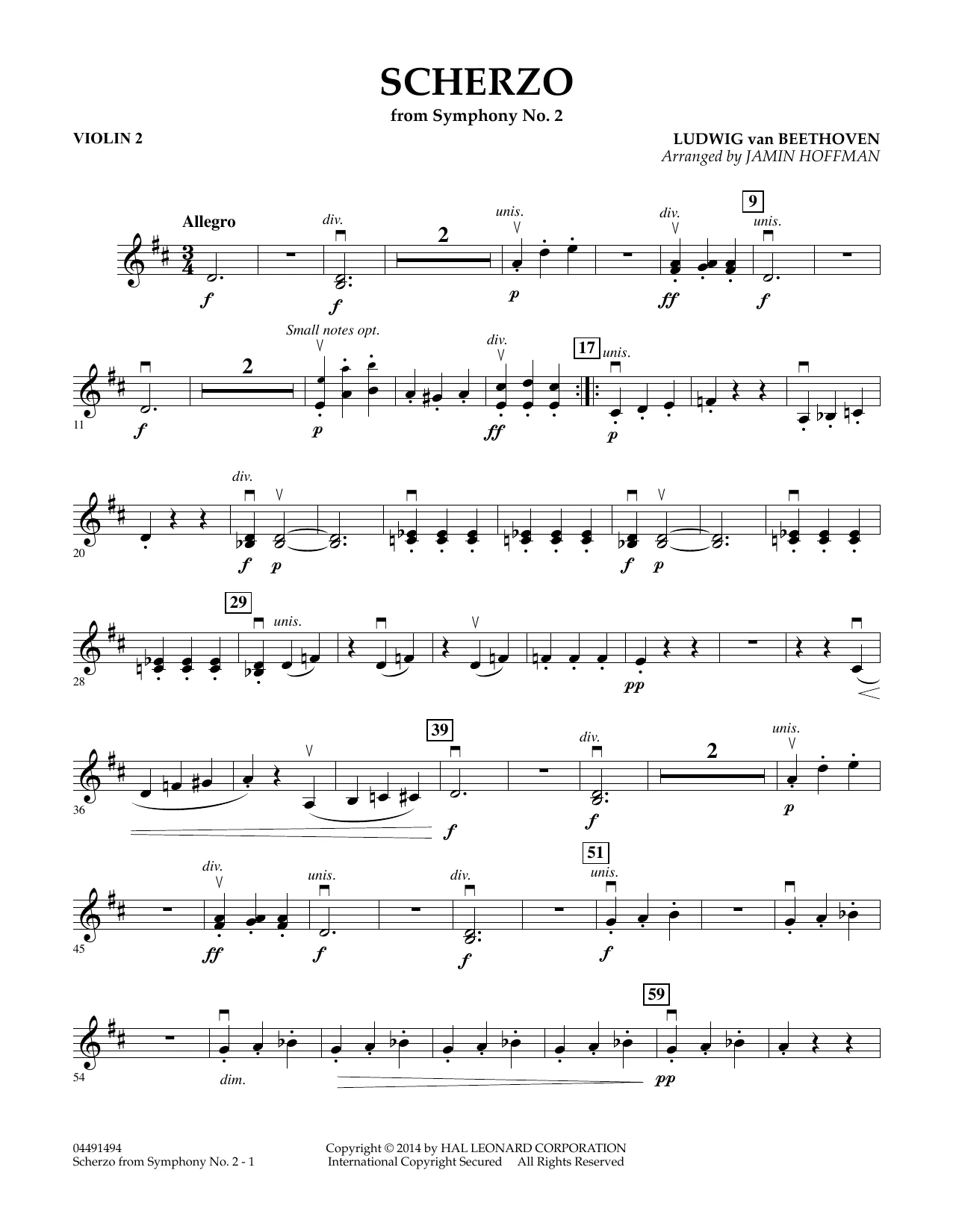 SCHERZO
from Symphony No. 2

VIOLIN 2

LUDWIG van BEETHOVEN
Arranged by JAMIN HOFFMAN

Allegro

div.

2

unis.

div.

9

unis.

f f p ff f

Small notes opt.

2

div.

17

unis.

11

f p ff p

div.

20

f p f p

29

unis.

28

pp

39

div.

2

unis.

36

f f p

div.

unis.

div.

51

unis.

45

ff f f f

59

54

dim. pp

04491494
Scherzo from Symphony No. 2 - 1

Copyright © 2014 by HAL LEONARD CORPORATION
International Copyright Secured All Rights Reserved